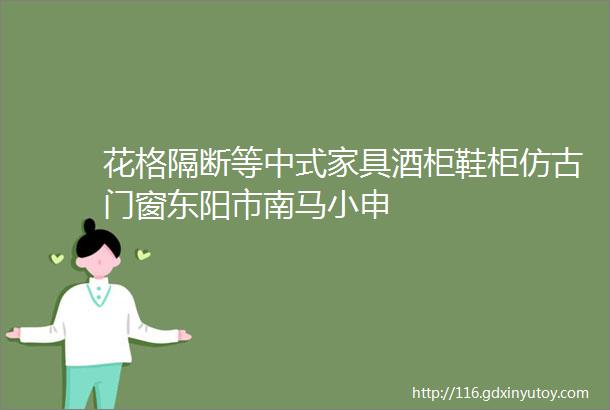 花格隔断等中式家具酒柜鞋柜仿古门窗东阳市南马小申

http://116.gdxinyutoy.com